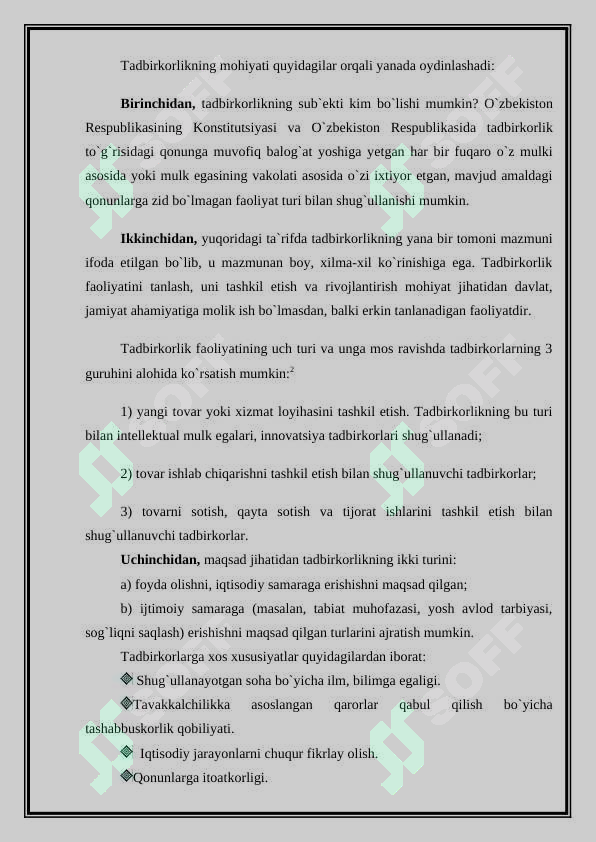 Tadbirkorlikning mohiyati quyidagilar orqali yanada oydinlashadi:

**Birinchidan,** tadbirkorlikning sub`ekti kim bo`lishi mumkin? O`zbekiston Respublikasining Konstitutsiyasi va O`zbekiston Respublikasida tadbirkorlik to`g`risidagi qonunga muvofiq balog`at yoshiga yetgan har bir fuqaro o`z mulki asosida yoki mulk egasining vakolati asosida o`zi ixtiyor etgan, mavjud amaldagi qonunlarga zid bo`lmagan faoliyat turi bilan shug`ullanishi mumkin.

**Ikkinchidan,** yuqoridagi ta`rifda tadbirkorlikning yana bir tomoni mazmuni ifoda etilgan bo`lib, u mazmunan boy, xilma-xil ko`rinishiga ega. Tadbirkorlik faoliyatini tanlash, uni tashkil etish va rivojlantirish mohiyat jihatidan davlat, jamiyat ahamiyatiga molik ish bo`lmasdan, balki erkin tanlanadigan faoliyatdir.

Tadbirkorlik faoliyatining uch turi va unga mos ravishda tadbirkorlarning 3 guruhini alohida ko`rsatish mumkin:$^2$

1) yangi tovar yoki xizmat loyihasini tashkil etish. Tadbirkorlikning bu turi bilan intellektual mulk egalari, innovatsiya tadbirkorlari shug`ullanadi;

2) tovar ishlab chiqarishni tashkil etish bilan shug`ullanuvchi tadbirkorlar;

3) tovarni sotish, qayta sotish va tijorat ishlarini tashkil etish bilan shug`ullanuvchi tadbirkorlar.

**Uchinchidan,** maqsad jihatidan tadbirkorlikning ikki turini:

a) foyda olishni, iqtisodiy samaraga erishishni maqsad qilgan;

b) ijtimoiy samaraga (masalan, tabiat muhofazasi, yosh avlod tarbiyasi, sog`liqni saqlash) erishishni maqsad qilgan turlarini ajratish mumkin.

Tadbirkorlarga xos xususiyatlar quyidagilardan iborat:

Shug`ullanayotgan soha bo`yicha ilm, bilimga egaligi.

Tavakkalchilikka asoslangan qarorlar qabul qilish bo`yicha tashabbuskorlik qobiliyati.

Iqtisodiy jarayonlarni chuqur fikrlay olish.

Qonunlarga itoatkorligi.